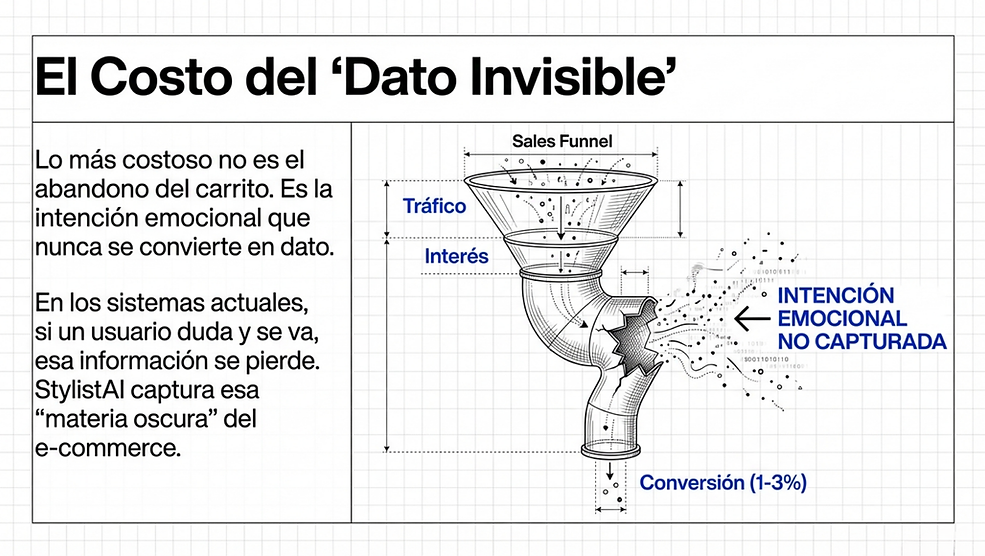 El Costo del ‘Dato Invisible’

Lo más costoso no es el abandono del carrito. Es la intención emocional que nunca se convierte en dato.

En los sistemas actuales, si un usuario duda y se va, esa información se pierde. StylistAI captura esa “materia oscura” del e-commerce.

Sales Funnel

Tráfico

Interés

INTENCIÓN EMOCIONAL NO CAPTURADA

Conversión (1-3%)